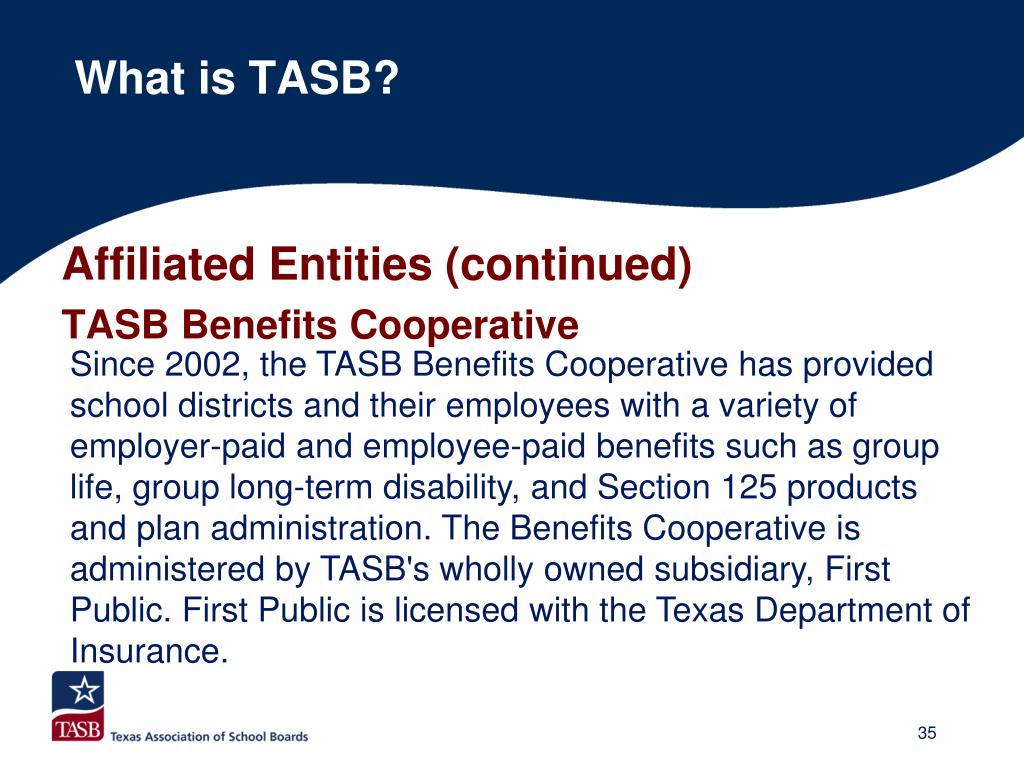 What is TASB?

Affiliated Entities (continued)

TASB Benefits Cooperative

Since 2002, the TASB Benefits Cooperative has provided school districts and their employees with a variety of employer-paid and employee-paid benefits such as group life, group long-term disability, and Section 125 products and plan administration. The Benefits Cooperative is administered by TASB's wholly owned subsidiary, First Public. First Public is licensed with the Texas Department of Insurance.

TASB Texas Association of School Boards

35